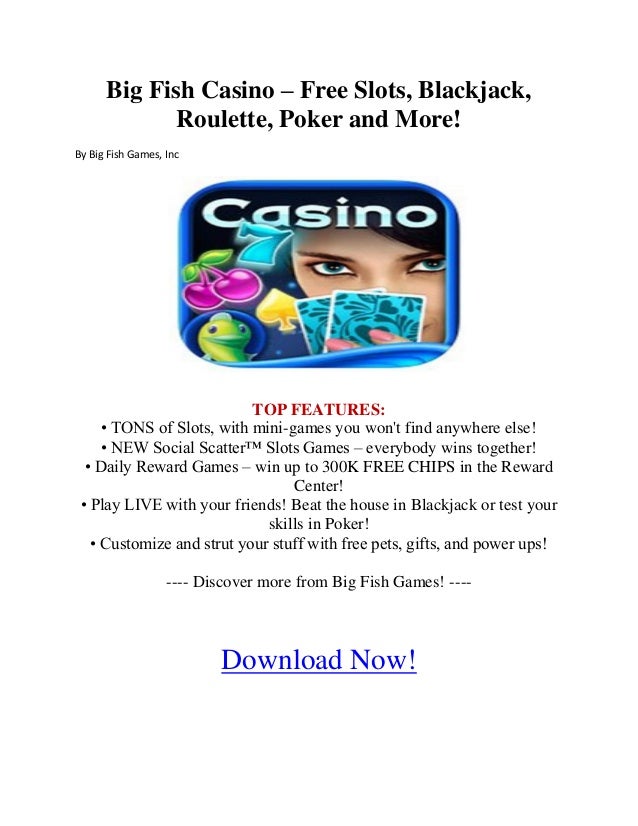 Big Fish Casino – Free Slots, Blackjack, Roulette, Poker and More!

By Big Fish Games, Inc

Casino
7

TOP FEATURES:
• TONS of Slots, with mini-games you won't find anywhere else!
• NEW Social Scatter™ Slots Games – everybody wins together!
• Daily Reward Games – win up to 300K FREE CHIPS in the Reward Center!
• Play LIVE with your friends! Beat the house in Blackjack or test your skills in Poker!
• Customize and strut your stuff with free pets, gifts, and power ups!

---- Discover more from Big Fish Games! ----

Download Now!